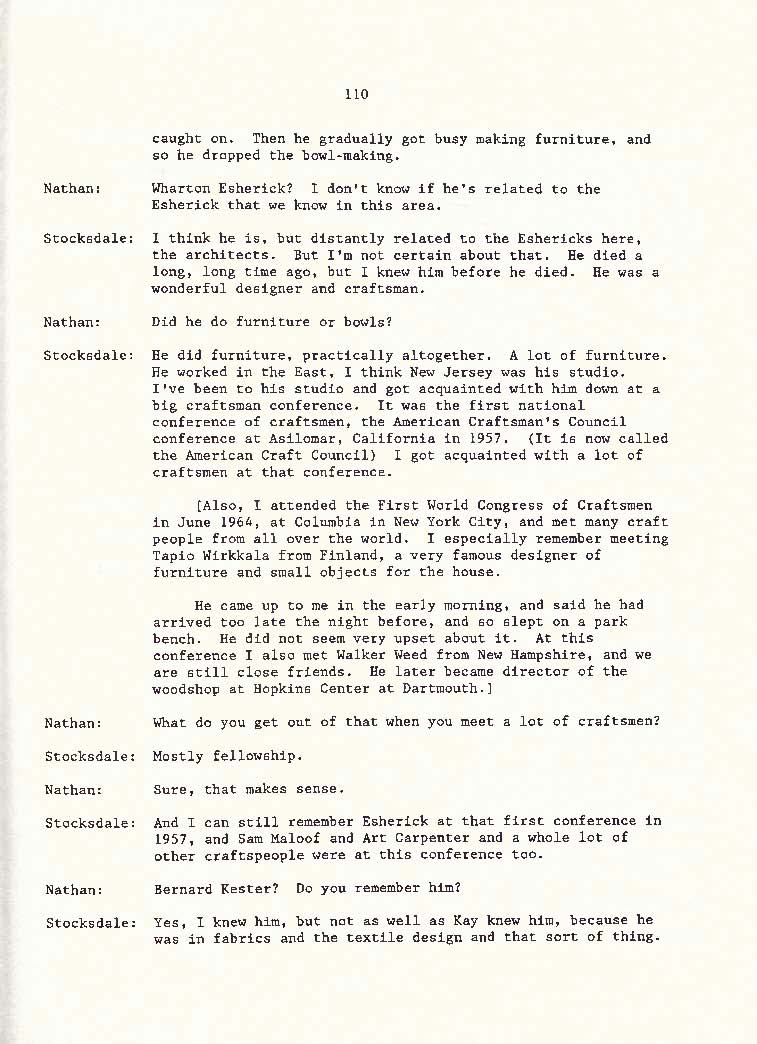 110

caught on. Then he gradually got busy making furniture, and so he dropped the bowl-making.

Nathan: Wharton Esherick? I don't know if he's related to the Esherick that we know in this area.

Stocksdale: I think he is, but distantly related to the Eshericks here, the architects. But I'm not certain about that. He died a long, long time ago, but I knew him before he died. He was a wonderful designer and craftsman.

Nathan: Did he do furniture or bowls?

Stocksdale: He did furniture, practically altogether. A lot of furniture. He worked in the East, I think New Jersey was his studio. I've been to his studio and got acquainted with him down at a big craftsman conference. It was the first national conference of craftsmen, the American Craftsman's Council conference at Asilomar, California in 1957. (It is now called the American Craft Council) I got acquainted with a lot of craftsmen at that conference.

[Also, I attended the First World Congress of Craftsmen in June 1964, at Columbia in New York City, and met many craft people from all over the world. I especially remember meeting Tapio Wirkkala from Finland, a very famous designer of furniture and small objects for the house.

He came up to me in the early morning, and said he had arrived too late the night before, and so slept on a park bench. He did not seem very upset about it. At this conference I also met Walker Weed from New Hampshire, and we are still close friends. He later became director of the woodshop at Hopkins Center at Dartmouth.]

Nathan: What do you get out of that when you meet a lot of craftsmen?

Stocksdale: Mostly fellowship.

Nathan: Sure, that makes sense.

Stocksdale: And I can still remember Esherick at that first conference in 1957, and Sam Maloof and Art Carpenter and a whole lot of other craftspeople were at this conference too.

Nathan: Bernard Kester? Do you remember him?

Stocksdale: Yes, I knew him, but not as well as Kay knew him, because he was in fabrics and the textile design and that sort of thing.